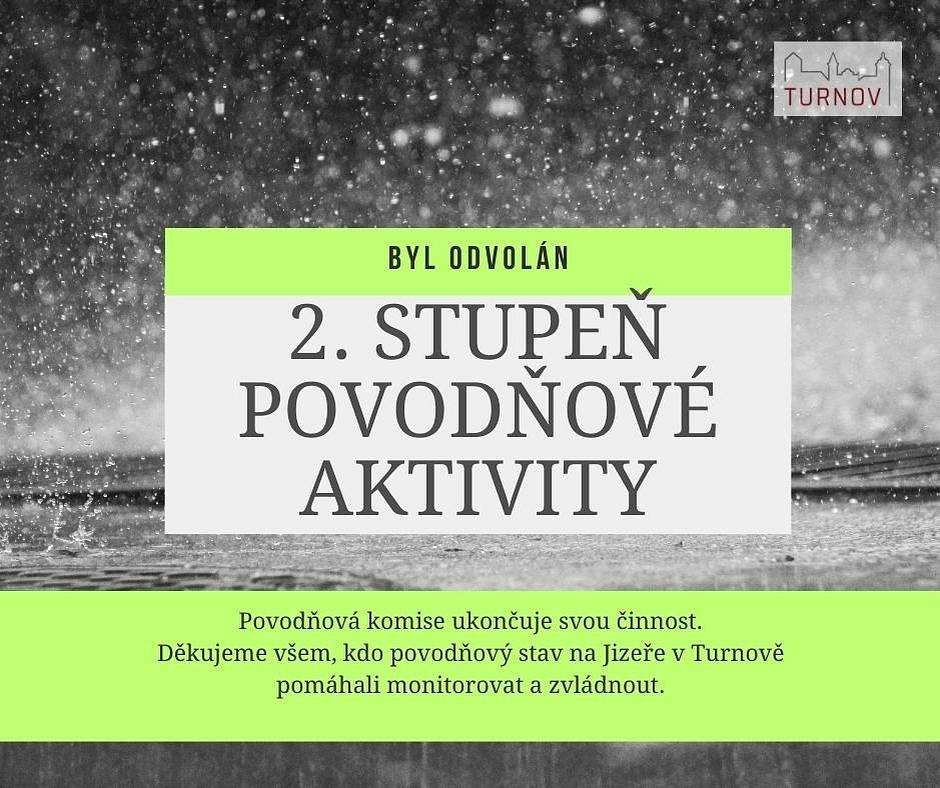 TURNOV

BYL ODVOLÁN

2. STUPEŇ POVODŇOVÉ AKTIVITY

Povodňová komise ukončuje svou činnost.
Děkujeme všem, kdo povodňový stav na Jizeře v Turnově pomáhali monitorovat a zvládnout.